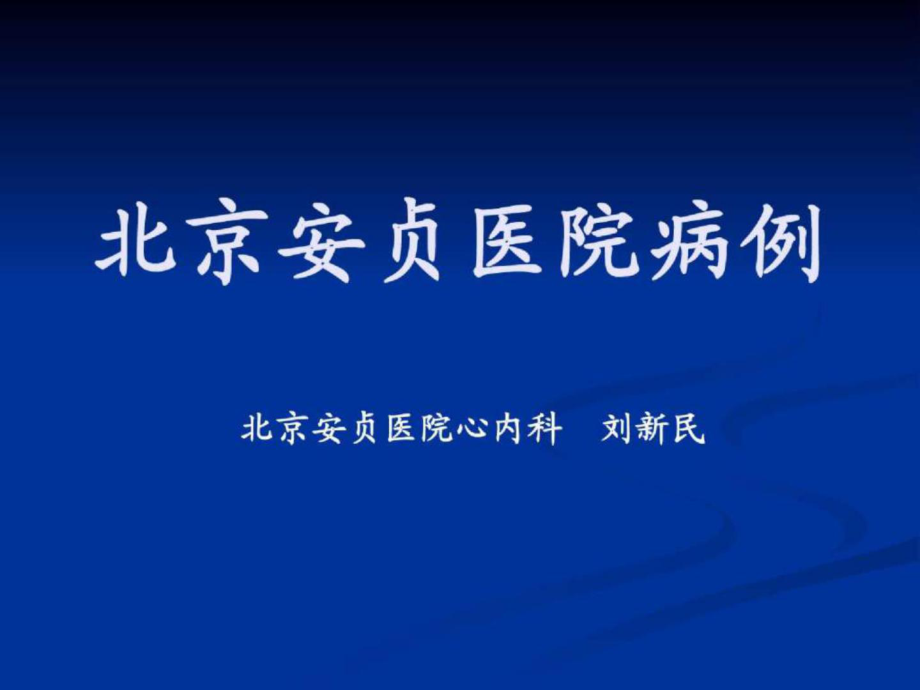 北京安贞医院病例

北京安贞医院心内科　刘新民